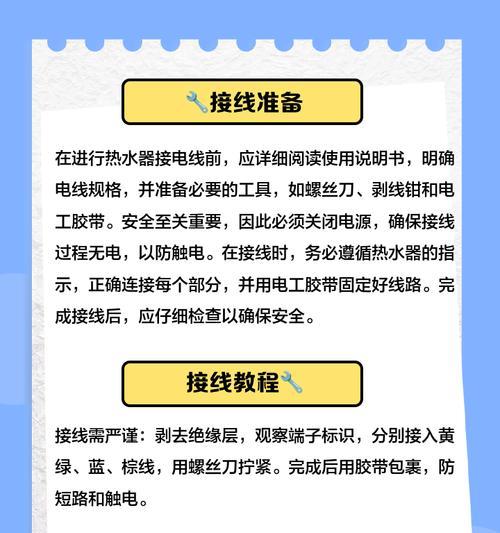 🔧接线准备

在进行热水器接电线前，应详细阅读使用说明书，明确电线规格，并准备必要的工具，如螺丝刀、剥线钳和电工胶带。安全至关重要，因此必须关闭电源，确保接线过程无电，以防触电。在接线时，务必遵循热水器的指示，正确连接每个部分，并用电工胶带固定好线路。完成接线后，应仔细检查以确保安全。

接线教程🔧

接线需严谨：剥去绝缘层，观察端子标识，分别接入黄绿、蓝、棕线，用螺丝刀拧紧。完成后用胶带包裹，防短路和触电。